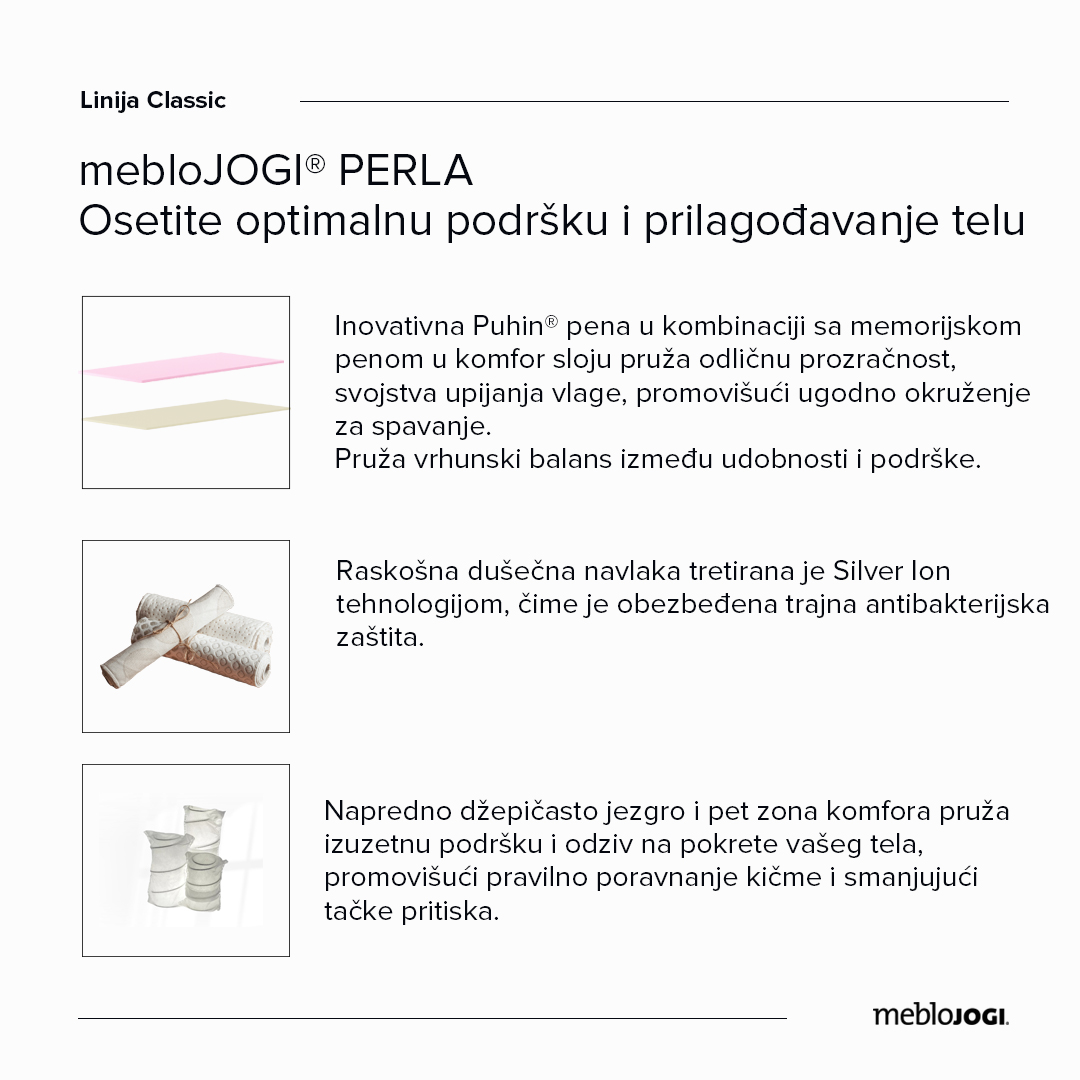 Linija Classic

mebloJOGI® PERLA
Osetite optimalnu podršku i prilagođavanje telu

Inovativna Puhin® pena u kombinaciji sa memorijskom penom u komfor sloju pruža odličnu prozračnost, svojstva upijanja vlage, promovišući ugodno okruženje za spavanje.
Pruža vrhunski balans između udobnosti i podrške.

Raskošna dušečna navlaka tretirana je Silver Ion tehnologijom, čime je obezbeđena trajna antibakterijska zaštita.

Napredno džepičasto jezgro i pet zona komfora pruža izuzetnu podršku i odziv na pokrete vašeg tela, promovišući pravilno poravnanje kičme i smanjujući tačke pritiska.

mebloJOGI.